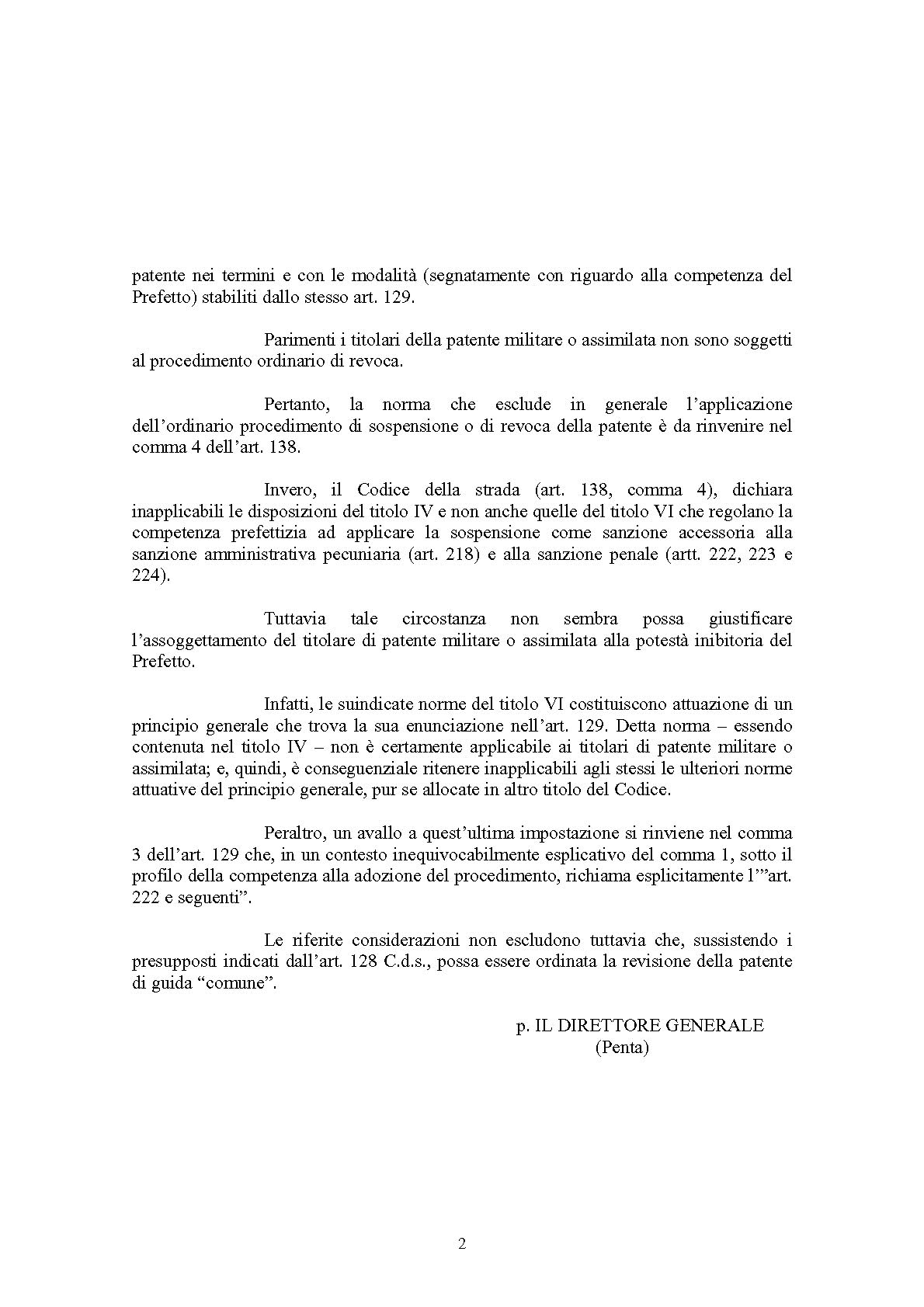 patente nei termini e con le modalità (segnatamente con riguardo alla competenza del Prefetto) stabiliti dallo stesso art. 129.

Parimenti i titolari della patente militare o assimilata non sono soggetti al procedimento ordinario di revoca.

Pertanto, la norma che esclude in generale l'applicazione dell'ordinario procedimento di sospensione o di revoca della patente è da rinvenire nel comma 4 dell'art. 138.

Invero, il Codice della strada (art. 138, comma 4), dichiara inapplicabili le disposizioni del titolo IV e non anche quelle del titolo VI che regolano la competenza prefettizia ad applicare la sospensione come sanzione accessoria alla sanzione amministrativa pecuniaria (art. 218) e alla sanzione penale (artt. 222, 223 e 224).

Tuttavia tale circostanza non sembra possa giustificare l'assoggettamento del titolare di patente militare o assimilata alla potestà inibitoria del Prefetto.

Infatti, le suindicate norme del titolo VI costituiscono attuazione di un principio generale che trova la sua enunciazione nell'art. 129. Detta norma – essendo contenuta nel titolo IV – non è certamente applicabile ai titolari di patente militare o assimilata; e, quindi, è conseguenziale ritenere inapplicabili agli stessi le ulteriori norme attuative del principio generale, pur se allocate in altro titolo del Codice.

Peraltro, un avallo a quest'ultima impostazione si rinviene nel comma 3 dell'art. 129 che, in un contesto inequivocabilmente esplicativo del comma 1, sotto il profilo della competenza alla adozione del procedimento, richiama esplicitamente l'"art. 222 e seguenti".

Le riferite considerazioni non escludono tuttavia che, sussistendo i presupposti indicati dall'art. 128 C.d.s., possa essere ordinata la revisione della patente di guida "comune".

p. IL DIRETTORE GENERALE
(Penta)

2